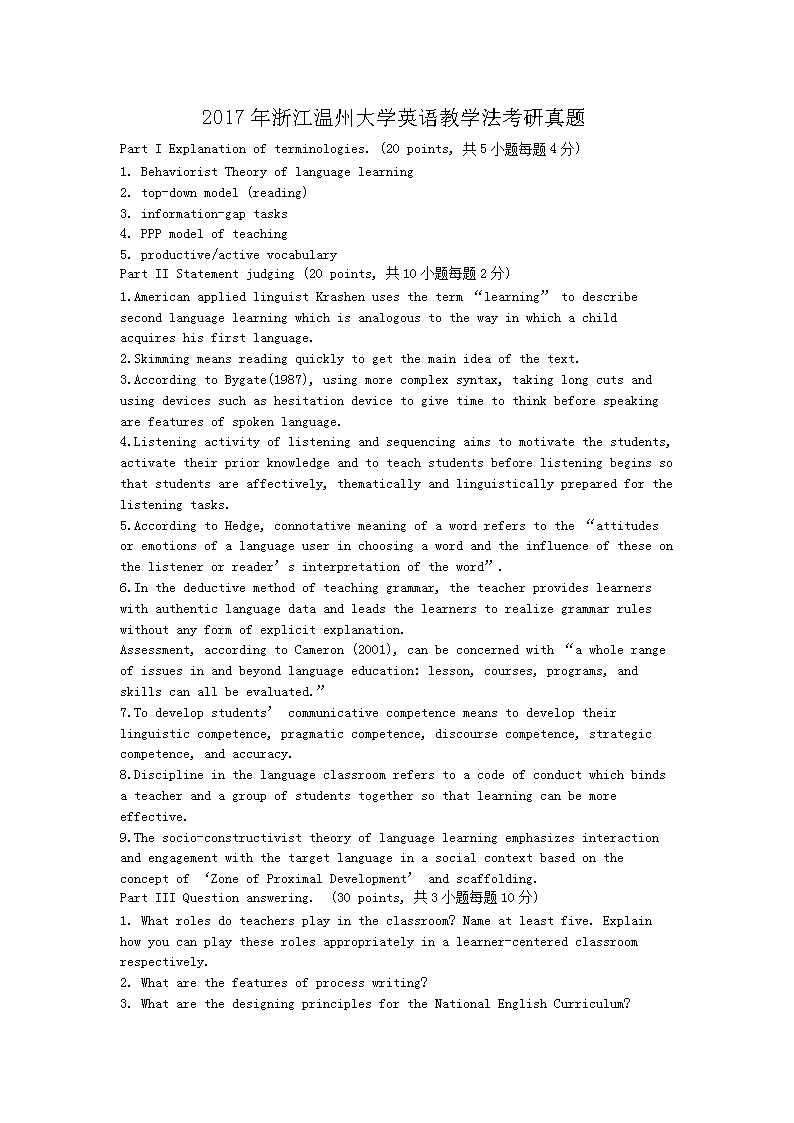 2017年浙江温州大学英语教学法考研真题

Part I Explanation of terminologies. (20 points, 共5小题每题4分)

1. Behaviorist Theory of language learning
2. top-down model (reading)
3. information-gap tasks
4. PPP model of teaching
5. productive/active vocabulary

Part II Statement judging (20 points, 共10小题每题2分)

1.American applied linguist Krashen uses the term “learning” to describe second language learning which is analogous to the way in which a child acquires his first language.

2.Skimming means reading quickly to get the main idea of the text.

3.According to Bygate(1987), using more complex syntax, taking long cuts and using devices such as hesitation device to give time to think before speaking are features of spoken language.

4.Listening activity of listening and sequencing aims to motivate the students, activate their prior knowledge and to teach students before listening begins so that students are affectively, thematically and linguistically prepared for the listening tasks.

5.According to Hedge, connotative meaning of a word refers to the “attitudes or emotions of a language user in choosing a word and the influence of these on the listener or reader’s interpretation of the word”.

6.In the deductive method of teaching grammar, the teacher provides learners with authentic language data and leads the learners to realize grammar rules without any form of explicit explanation.

Assessment, according to Cameron (2001), can be concerned with “a whole range of issues in and beyond language education: lesson, courses, programs, and skills can all be evaluated.”

7.To develop students’ communicative competence means to develop their linguistic competence, pragmatic competence, discourse competence, strategic competence, and accuracy.

8.Discipline in the language classroom refers to a code of conduct which binds a teacher and a group of students together so that learning can be more effective.

9.The socio-constructivist theory of language learning emphasizes interaction and engagement with the target language in a social context based on the concept of ‘Zone of Proximal Development’ and scaffolding.

Part III Question answering. (30 points, 共3小题每题10分)

1. What roles do teachers play in the classroom? Name at least five. Explain how you can play these roles appropriately in a learner-centered classroom respectively.
2. What are the features of process writing?
3. What are the designing principles for the National English Curriculum?